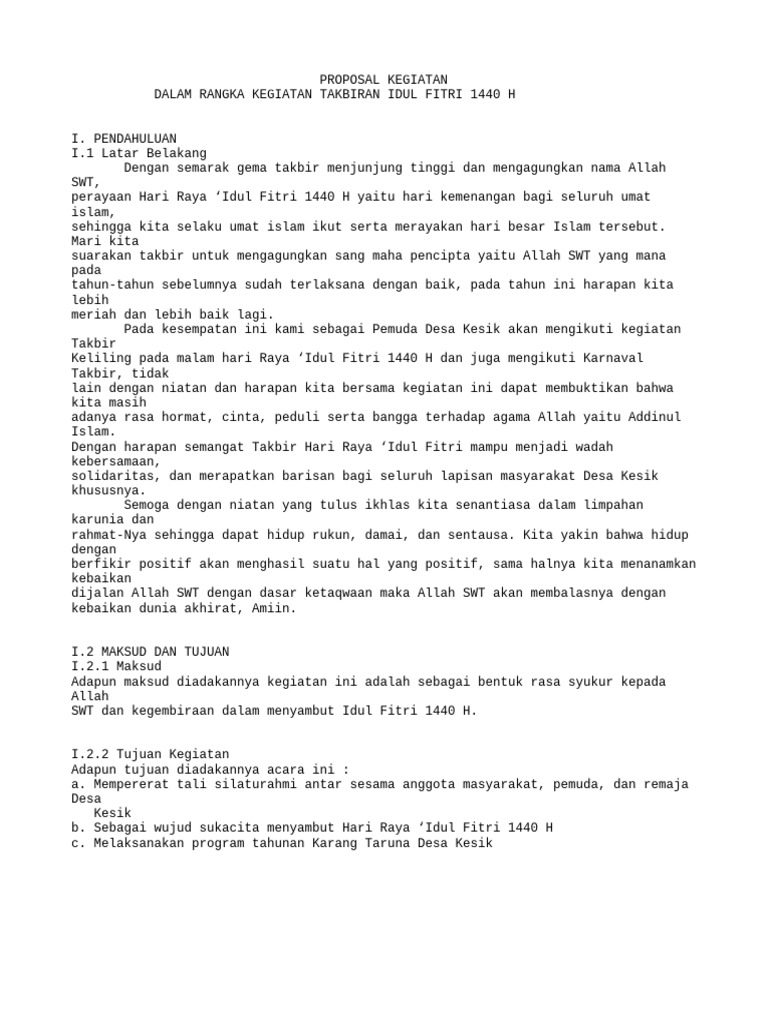 PROPOSAL KEGIATAN
DALAM RANGKA KEGIATAN TAKBIRAN IDUL FITRI 1440 H

I. PENDAHULUAN
I.1 Latar Belakang
Dengan semarak gema takbir menjunjung tinggi dan mengagungkan nama Allah SWT, perayaan Hari Raya ‘Idul Fitri 1440 H yaitu hari kemenangan bagi seluruh umat islam, sehingga kita selaku umat islam ikut serta merayakan hari besar Islam tersebut. Mari kita suarakan takbir untuk mengagungkan sang maha pencipta yaitu Allah SWT yang mana pada tahun-tahun sebelumnya sudah terlaksana dengan baik, pada tahun ini harapan kita lebih meriah dan lebih baik lagi.
Pada kesempatan ini kami sebagai Pemuda Desa Kesik akan mengikuti kegiatan Takbir Keliling pada malam hari Raya ‘Idul Fitri 1440 H dan juga mengikuti Karnaval Takbir, tidak lain dengan niatan dan harapan kita bersama kegiatan ini dapat membuktikan bahwa kita masih adanya rasa hormat, cinta, peduli serta bangga terhadap agama Allah yaitu Addinul Islam. Dengan harapan semangat Takbir Hari Raya ‘Idul Fitri mampu menjadi wadah kebersamaan, solidaritas, dan merapatkan barisan bagi seluruh lapisan masyarakat Desa Kesik khususnya.
Semoga dengan niatan yang tulus ikhlas kita senantiasa dalam limpahan karunia dan rahmat-Nya sehingga dapat hidup rukun, damai, dan sentausa. Kita yakin bahwa hidup dengan berfikir positif akan menghasil suatu hal yang positif, sama halnya kita menanamkan kebaikan dijalan Allah SWT dengan dasar ketaqwaan maka Allah SWT akan membalasnya dengan kebaikan dunia akhirat, Amiin.

I.2 MAKSUD DAN TUJUAN
I.2.1 Maksud
Adapun maksud diadakannya kegiatan ini adalah sebagai bentuk rasa syukur kepada Allah SWT dan kegembiraan dalam menyambut Idul Fitri 1440 H.

I.2.2 Tujuan Kegiatan
Adapun tujuan diadakannya acara ini :
a. Mempererat tali silaturahmi antar sesama anggota masyarakat, pemuda, dan remaja Desa Kesik
b. Sebagai wujud sukacita menyambut Hari Raya ‘Idul Fitri 1440 H
c. Melaksanakan program tahunan Karang Taruna Desa Kesik